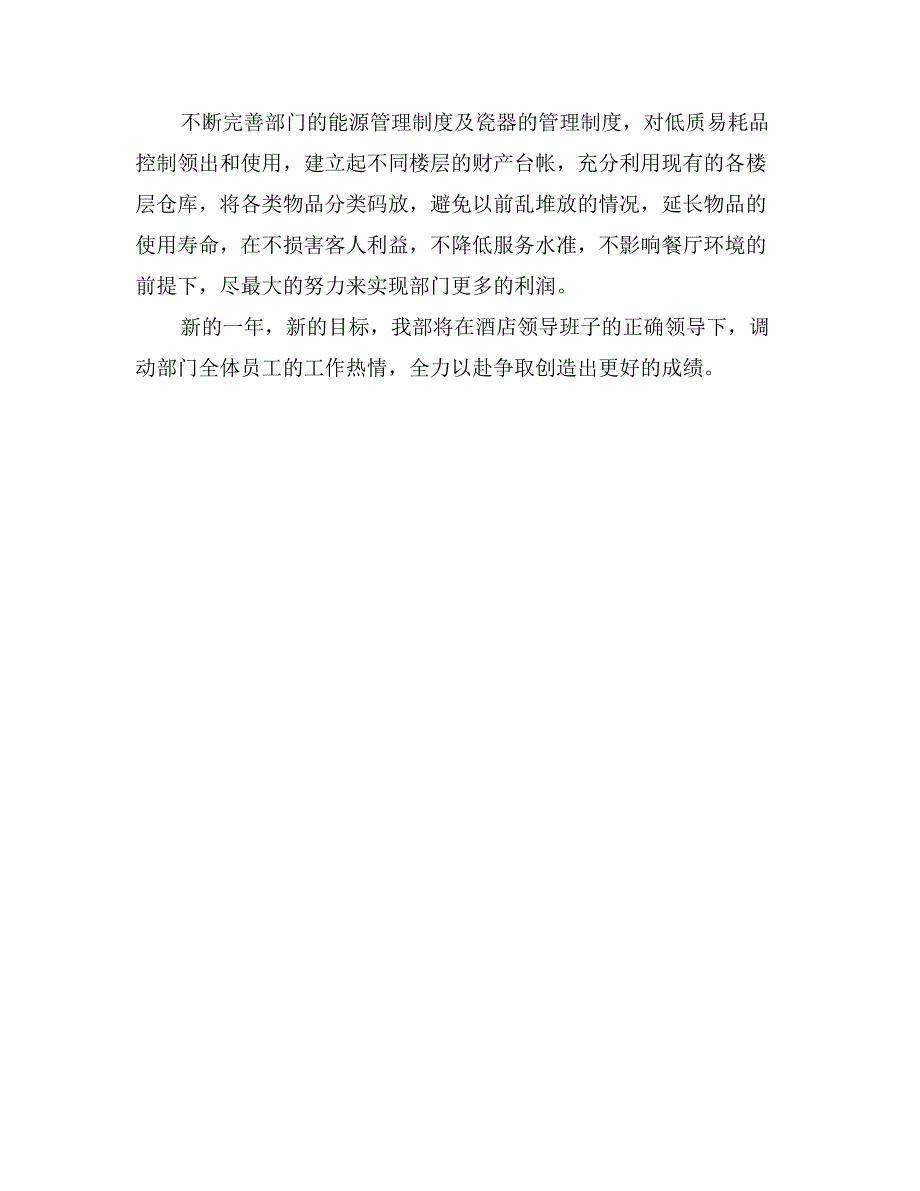 不断完善部门的能源管理制度及瓷器的管理制度，对低质易耗品控制领出和使用，建立起不同楼层的财产台帐，充分利用现有的各楼层仓库，将各类物品分类码放，避免以前乱堆放的情况，延长物品的使用寿命，在不损害客人利益，不降低服务水准，不影响餐厅环境的前提下，尽最大的努力来实现部门更多的利润。

新的一年，新的目标，我部将在酒店领导班子的正确领导下，调动部门全体员工的工作热情，全力以赴争取创造出更好的成绩。